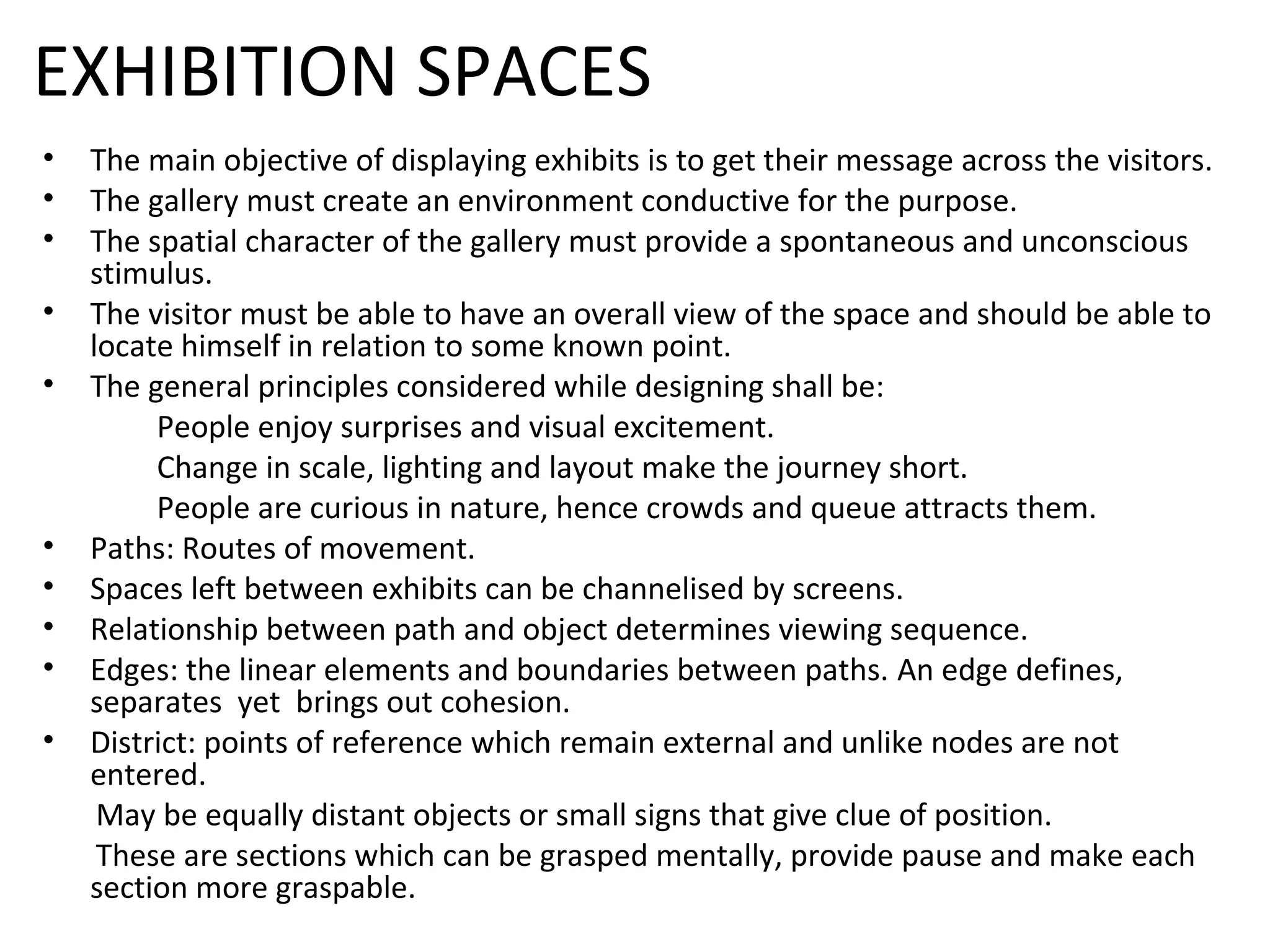 EXHIBITION SPACES

• The main objective of displaying exhibits is to get their message across the visitors.
• The gallery must create an environment conductive for the purpose.
• The spatial character of the gallery must provide a spontaneous and unconscious stimulus.
• The visitor must be able to have an overall view of the space and should be able to locate himself in relation to some known point.
• The general principles considered while designing shall be:

People enjoy surprises and visual excitement.

Change in scale, lighting and layout make the journey short.

People are curious in nature, hence crowds and queue attracts them.

• Paths: Routes of movement.
• Spaces left between exhibits can be channelised by screens.
• Relationship between path and object determines viewing sequence.
• Edges: the linear elements and boundaries between paths. An edge defines, separates yet brings out cohesion.
• District: points of reference which remain external and unlike nodes are not entered.

May be equally distant objects or small signs that give clue of position.

These are sections which can be grasped mentally, provide pause and make each section more graspable.